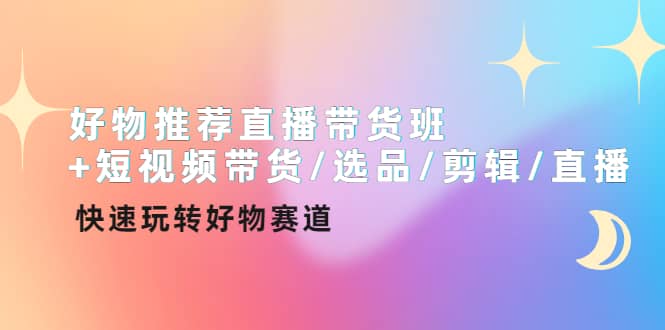 好物推荐直播带货班
+短视频带货/选品/剪辑/直播
快速玩转好物赛道